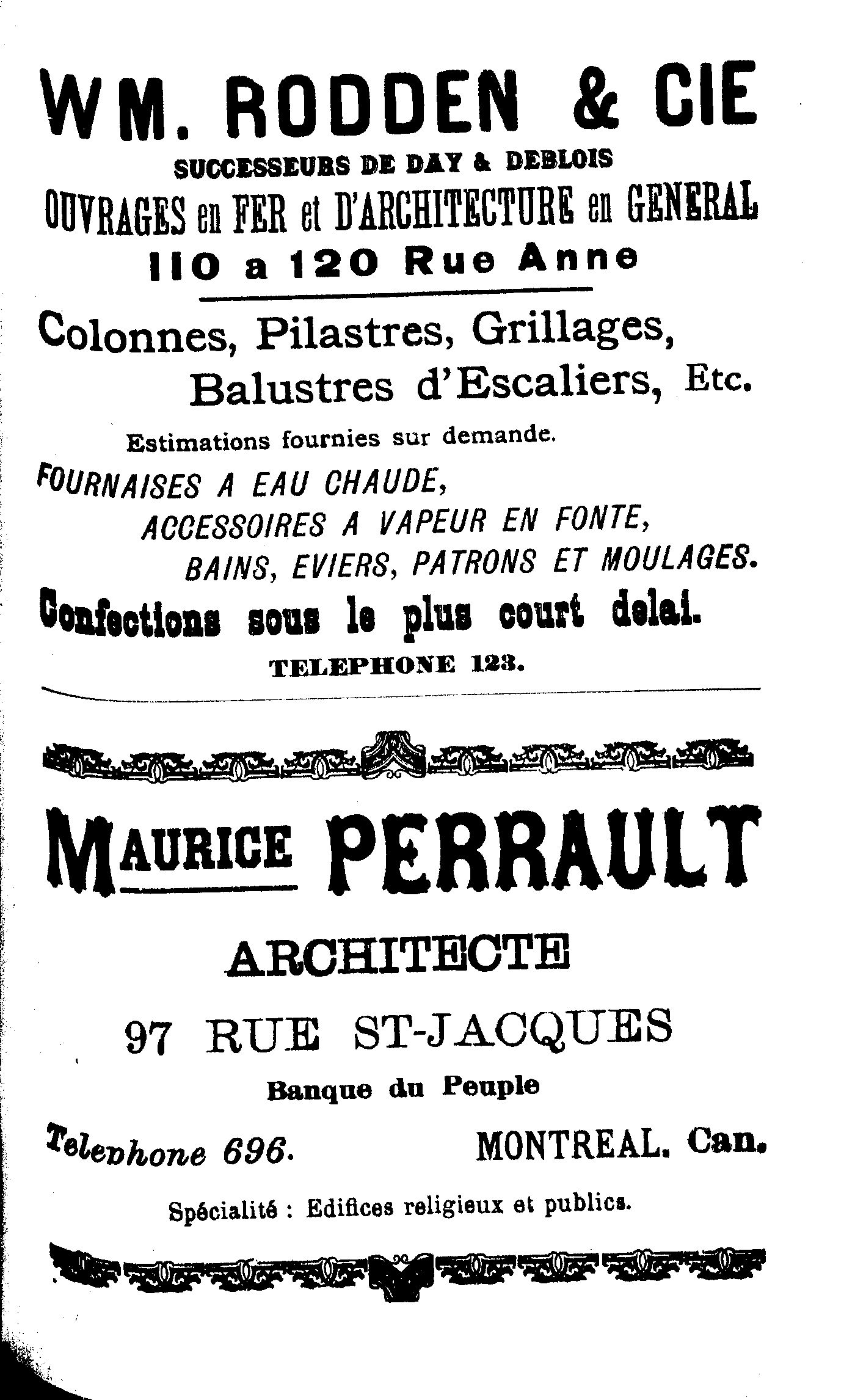 WM. RODDEN & CIE

SUCCESSEURS DE DAY & DEBLOIS

OUVRAGES en FER et D'ARCHITECTURE en GENERAL

110 a 120 Rue Anne

Colonnes, Pilastres, Grillages, Balustres d'Escaliers, Etc.

Estimations fournies sur demande.

FOURNAISES A EAU CHAUDE, ACCESSOIRES A VAPEUR EN FONTE, BAINS, EVIERS, PATRONS ET MOULAGES.

Confections sous le plus court delai.

TELEPHONE 123.

MAURICE PERRAULT

ARCHITECTE

97 RUE ST-JACQUES

Banque du Peuple

Telephone 696.

MONTREAL. Can.

Spécialité : Edifices religieux et publics.